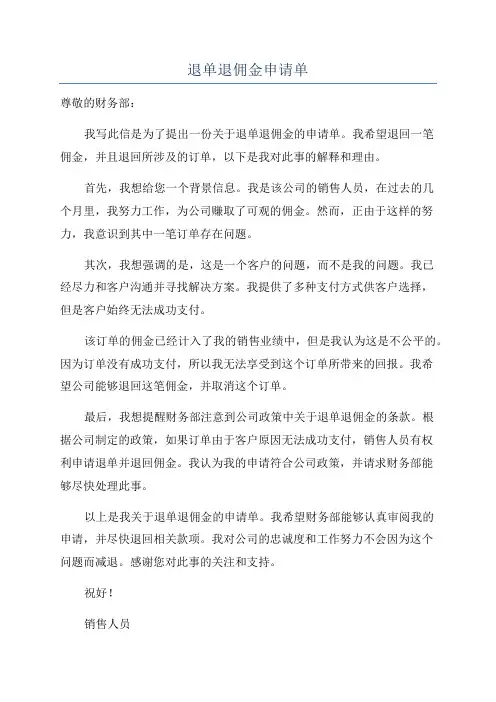 退单退佣金申请单

尊敬的财务部：

我写此信是为了提出一份关于退单退佣金的申请单。我希望退回一笔佣金，并且退回所涉及的订单，以下是我对此事的解释和理由。

首先，我想给您一个背景信息。我是该公司的销售人员，在过去的几个月里，我努力工作，为公司赚取了可观的佣金。然而，正由于这样的努力，我意识到其中一笔订单存在问题。

其次，我想强调的是，这是一个客户的问题，而不是我的问题。我已经尽力和客户沟通并寻找解决方案。我提供了多种支付方式供客户选择，但是客户始终无法成功支付。

该订单的佣金已经计入了我的销售业绩中，但是我认为这是不公平的。因为订单没有成功支付，所以我无法享受到这个订单所带来的回报。我希望公司能够退回这笔佣金，并取消这个订单。

最后，我想提醒财务部注意到公司政策中关于退单退佣金的条款。根据公司制定的政策，如果订单由于客户原因无法成功支付，销售人员有权利申请退单并退回佣金。我认为我的申请符合公司政策，并请求财务部能够尽快处理此事。

以上是我关于退单退佣金的申请单。我希望财务部能够认真审阅我的申请，并尽快退回相关款项。我对公司的忠诚度和工作努力不会因为这个问题而减退。感谢您对此事的关注和支持。

祝好！

销售人员